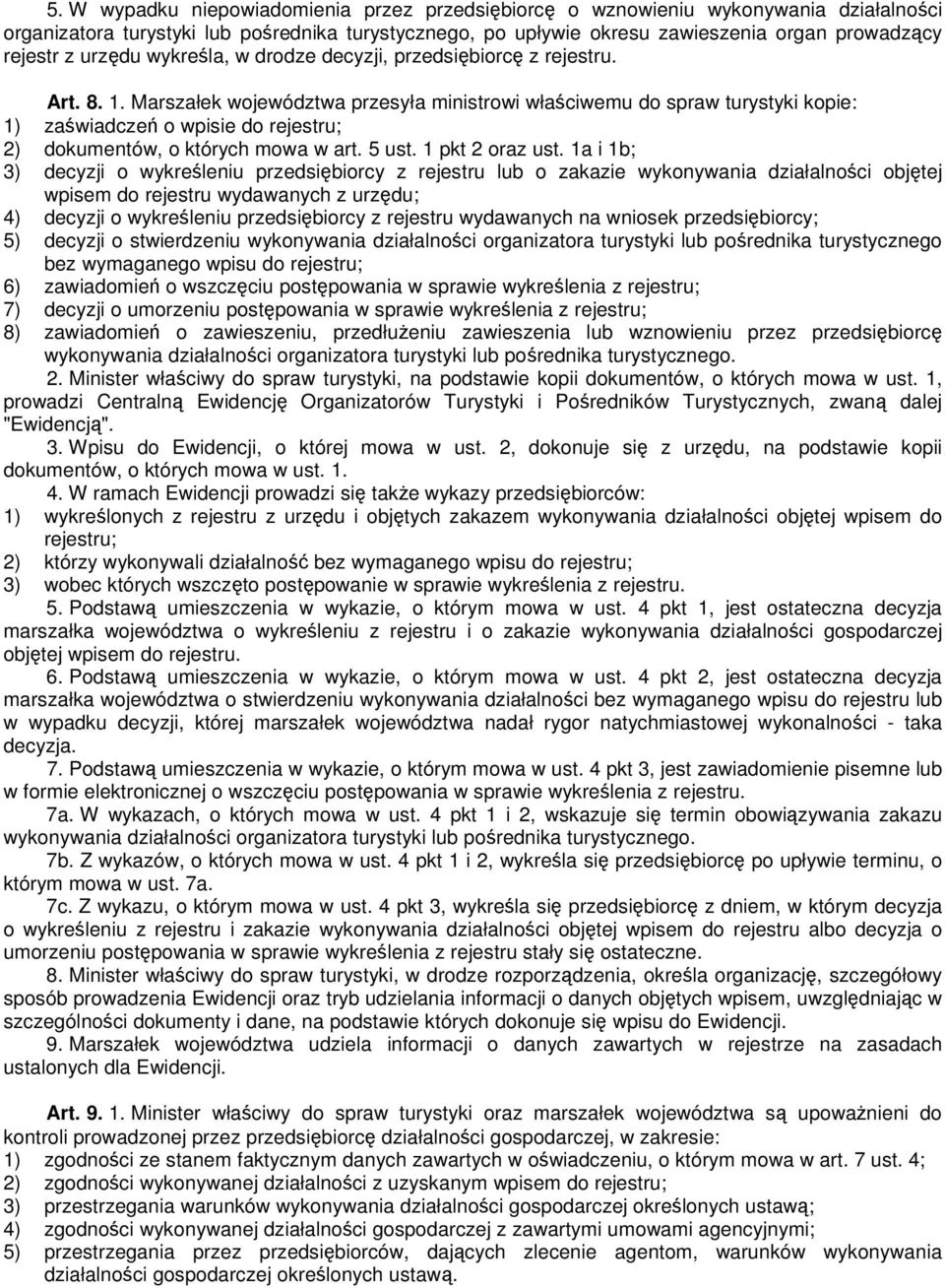 5. W wypadku niepowiadomienia przez przedsiębiorcę o wznowieniu wykonywania działalności organizatora turystyki lub pośrednika turystycznego, po upływie okresu zawieszenia organ prowadzący rejestr z urzędu wykreśla, w drodze decyzji, przedsiębiorcę z rejestru.

Art. 8. 1. Marszałek województwa przesyła ministrowi właściwemu do spraw turystyki kopie:
1) zaświadczeń o wpisie do rejestru;
2) dokumentów, o których mowa w art. 5 ust. 1 pkt 2 oraz ust. 1a i 1b;
3) decyzji o wykreśleniu przedsiębiorcy z rejestru lub o zakazie wykonywania działalności objętej wpisem do rejestru wydawanych z urzędu;
4) decyzji o wykreśleniu przedsiębiorcy z rejestru wydawanych na wniosek przedsiębiorcy;
5) decyzji o stwierdzeniu wykonywania działalności organizatora turystyki lub pośrednika turystycznego bez wymaganego wpisu do rejestru;
6) zawiadomień o wszczęciu postępowania w sprawie wykreślenia z rejestru;
7) decyzji o umorzeniu postępowania w sprawie wykreślenia z rejestru;
8) zawiadomień o zawieszeniu, przedłużeniu zawieszenia lub wznowieniu przez przedsiębiorcę wykonywania działalności organizatora turystyki lub pośrednika turystycznego.
2. Minister właściwy do spraw turystyki, na podstawie kopii dokumentów, o których mowa w ust. 1, prowadzi Centralną Ewidencję Organizatorów Turystyki i Pośredników Turystycznych, zwaną dalej "Ewidencją".
3. Wpisu do Ewidencji, o której mowa w ust. 2, dokonuje się z urzędu, na podstawie kopii dokumentów, o których mowa w ust. 1.
4. W ramach Ewidencji prowadzi się także wykazy przedsiębiorców:
1) wykreślonych z rejestru z urzędu i objętych zakazem wykonywania działalności objętej wpisem do rejestru;
2) którzy wykonywali działalność bez wymaganego wpisu do rejestru;
3) wobec których wszczęto postępowanie w sprawie wykreślenia z rejestru.
5. Podstawą umieszczenia w wykazie, o którym mowa w ust. 4 pkt 1, jest ostateczna decyzja marszałka województwa o wykreśleniu z rejestru i o zakazie wykonywania działalności gospodarczej objętej wpisem do rejestru.
6. Podstawą umieszczenia w wykazie, o którym mowa w ust. 4 pkt 2, jest ostateczna decyzja marszałka województwa o stwierdzeniu wykonywania działalności bez wymaganego wpisu do rejestru lub w wypadku decyzji, której marszałek województwa nadał rygor natychmiastowej wykonalności - taka decyzja.
7. Podstawą umieszczenia w wykazie, o którym mowa w ust. 4 pkt 3, jest zawiadomienie pisemne lub w formie elektronicznej o wszczęciu postępowania w sprawie wykreślenia z rejestru.
7a. W wykazach, o których mowa w ust. 4 pkt 1 i 2, wskazuje się termin obowiązywania zakazu wykonywania działalności organizatora turystyki lub pośrednika turystycznego.
7b. Z wykazów, o których mowa w ust. 4 pkt 1 i 2, wykreśla się przedsiębiorcę po upływie terminu, o którym mowa w ust. 7a.
7c. Z wykazu, o którym mowa w ust. 4 pkt 3, wykreśla się przedsiębiorcę z dniem, w którym decyzja o wykreśleniu z rejestru i zakazie wykonywania działalności objętej wpisem do rejestru albo decyzja o umorzeniu postępowania w sprawie wykreślenia z rejestru stały się ostateczne.
8. Minister właściwy do spraw turystyki, w drodze rozporządzenia, określa organizację, szczegółowy sposób prowadzenia Ewidencji oraz tryb udzielania informacji o danych objętych wpisem, uwzględniając w szczególności dokumenty i dane, na podstawie których dokonuje się wpisu do Ewidencji.
9. Marszałek województwa udziela informacji o danych zawartych w rejestrze na zasadach ustalonych dla Ewidencji.

Art. 9. 1. Minister właściwy do spraw turystyki oraz marszałek województwa są upoważnieni do kontroli prowadzonej przez przedsiębiorcę działalności gospodarczej, w zakresie:
1) zgodności ze stanem faktycznym danych zawartych w oświadczeniu, o którym mowa w art. 7 ust. 4;
2) zgodności wykonywanej działalności z uzyskanym wpisem do rejestru;
3) przestrzegania warunków wykonywania działalności gospodarczej określonych ustawą;
4) zgodności wykonywanej działalności gospodarczej z zawartymi umowami agencyjnymi;
5) przestrzegania przez przedsiębiorców, dających zlecenie agentom, warunków wykonywania działalności gospodarczej określonych ustawą.